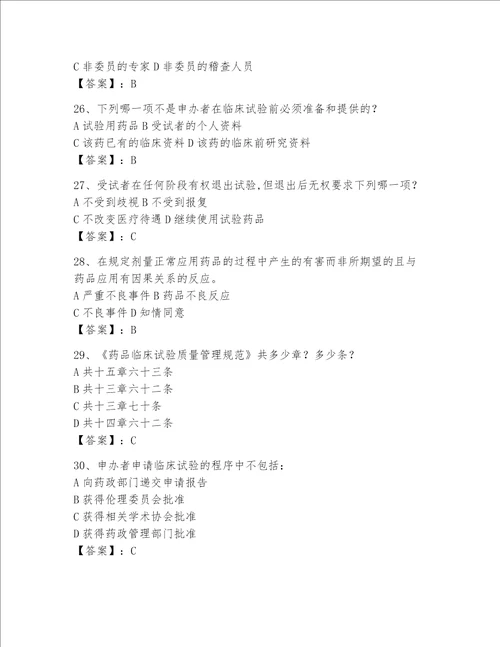 C 非委员的专家 D 非委员的稽查人员
【答案】：B

26、下列哪一项不是申办者在临床试验前必须准备和提供的？
A 试验用药品 B 受试者的个人资料
C 该药已有的临床资料 D 该药的临床前研究资料
【答案】：B

27、受试者在任何阶段有权退出试验,但退出后无权要求下列哪一项？
A 不受到歧视 B 不受到报复
C 不改变医疗待遇 D 继续使用试验药品
【答案】：C

28、在规定剂量正常应用药品的过程中产生的有害而非所期望的且与药品应用有因果关系的反应。
A 严重不良事件 B 药品不良反应
C 不良事件 D 知情同意
【答案】：B

29、《药品临床试验质量管理规范》共多少章？多少条？
A 共十五章六十三条
B 共十三章六十二条
C 共十三章七十条
D 共十四章六十二条
【答案】：C

30、申办者申请临床试验的程序中不包括：
A 向药政部门递交申请报告
B 获得伦理委员会批准
C 获得相关学术协会批准
D 获得药政管理部门批准
【答案】：C